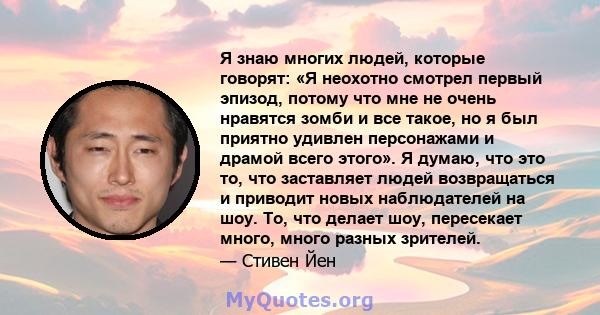 Я знаю многих людей, которые говорят: «Я неохотно смотрел первый эпизод, потому что мне не очень нравятся зомби и все такое, но я был приятно удивлен персонажами и драмой всего этого». Я думаю, что это то, что заставляет людей возвращаться и приводит новых наблюдателей на шоу. То, что делает шоу, пересекает много, много разных зрителей.
— Стивен Йен

MyQuotes.org